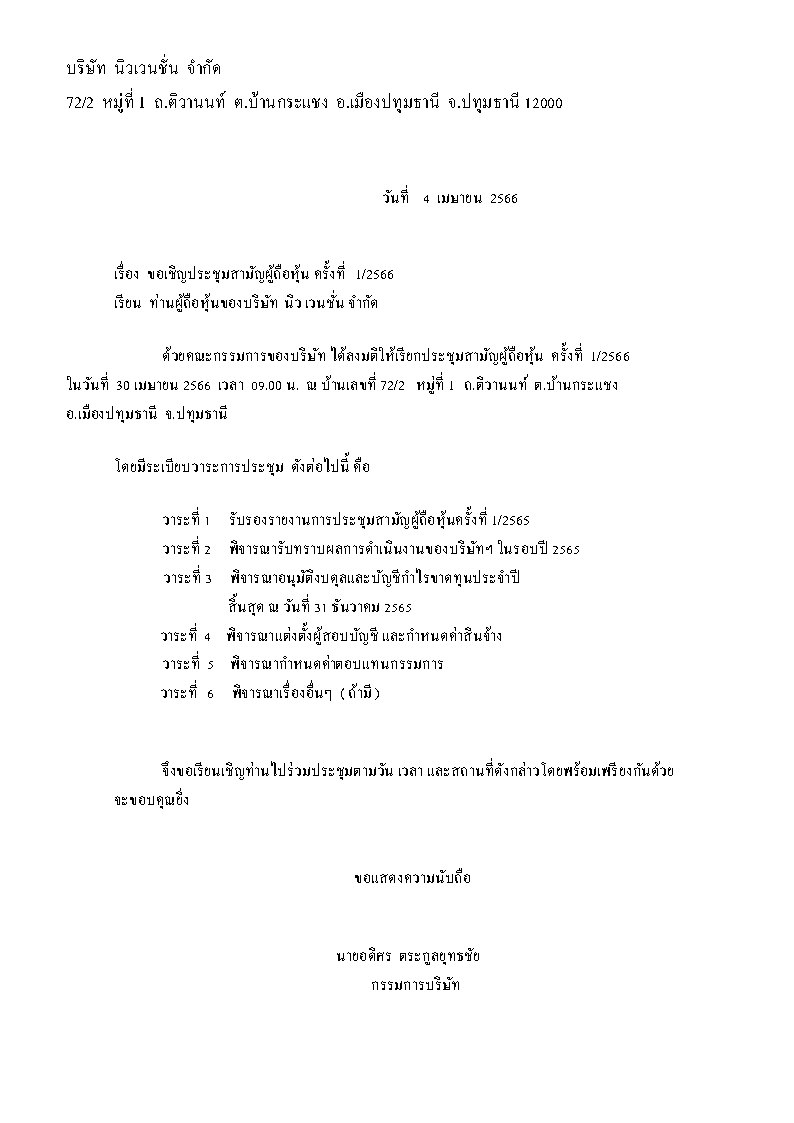 บริษัท นิวเวนชั่น จำกัด

72/2 หมู่ที่ 1 ถ.ติวานนท์ ต.บ้านกระแชง อ.เมืองปทุมธานี จ.ปทุมธานี 12000

วันที่ 4 เมษายน 2566

เรื่อง ขอเชิญประชุมสามัญผู้ถือหุ้น ครั้งที่ 1/2566

เรียน ท่านผู้ถือหุ้นของบริษัท นิวเวนชั่น จำกัด

ด้วยคณะกรรมการของบริษัท ได้ลงมติให้เรียกประชุมสามัญผู้ถือหุ้น ครั้งที่ 1/2566 ในวันที่ 30 เมษายน 2566 เวลา 09.00 น. ณ บ้านเลขที่ 72/2 หมู่ที่ 1 ถ.ติวานนท์ ต.บ้านกระแชง อ.เมืองปทุมธานี จ.ปทุมธานี

โดยมีระเบียบวาระการประชุม ดังต่อไปนี้ คือ

วาระที่ 1 รับรองรายงานการประชุมสามัญผู้ถือหุ้นครั้งที่ 1/2565

วาระที่ 2 พิจารณารับทราบผลการดำเนินงานของบริษัทฯ ในรอบปี 2565

วาระที่ 3 พิจารณาอนุมัติงบดุลและบัญชีกำไรขาดทุนประจำปี สิ้นสุด ณ วันที่ 31 ธันวาคม 2565

วาระที่ 4 พิจารณาแต่งตั้งผู้สอบบัญชี และกำหนดค่าสินจ้าง

วาระที่ 5 พิจารณากำหนดค่าตอบแทนกรรมการ

วาระที่ 6 พิจารณาเรื่องอื่นๆ (ถ้ามี)

จึงขอเรียนเชิญท่านไปร่วมประชุมตามวัน เวลา และสถานที่ดังกล่าวโดยพร้อมเพรียงกันด้วย จะขอบคุณยิ่ง

ขอแสดงความนับถือ

นายอดิศร ตระกูลยุทธชัย
กรรมการบริษัท